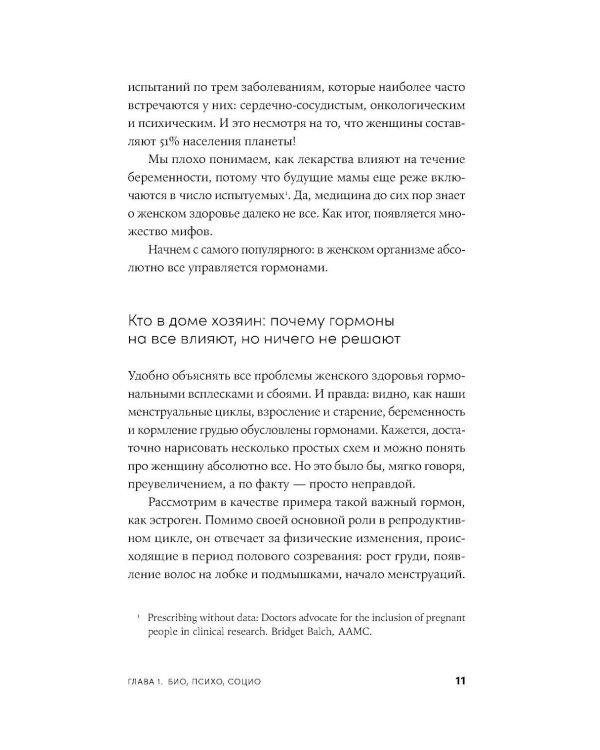 испытаний по трем заболеваниям, которые наиболее часто встречаются у них: сердечно-сосудистым, онкологическим и психическим. И это несмотря на то, что женщины составляют 51% населения планеты!

Мы плохо понимаем, как лекарства влияют на течение беременности, потому что будущие мамы еще реже включаются в число испытуемых$^{1}$. Да, медицина до сих пор знает о женском здоровье далеко не все. Как итог, появляется множество мифов.

Начнем с самого популярного: в женском организме абсолютно все управляется гормонами.

Кто в доме хозяин: почему гормоны на все влияют, но ничего не решают

Удобно объяснять все проблемы женского здоровья гормональными всплесками и сбоями. И правда: видно, как наши менструальные циклы, взросление и старение, беременность и кормление грудью обусловлены гормонами. Кажется, достаточно нарисовать несколько простых схем и можно понять про женщину абсолютно все. Но это было бы, мягко говоря, преувеличением, а по факту — просто неправдой.

Рассмотрим в качестве примера такой важный гормон, как эстроген. Помимо своей основной роли в репродуктивном цикле, он отвечает за физические изменения, происходящие в период полового созревания: рост груди, появление волос на лобке и подмышками, начало менструаций.

$^{1}$ Prescribing without data: Doctors advocate for the inclusion of pregnant people in clinical research. Bridget Balch, AAMC.

ГЛАВА 1. БИО, ПСИХО, СОЦИО

11